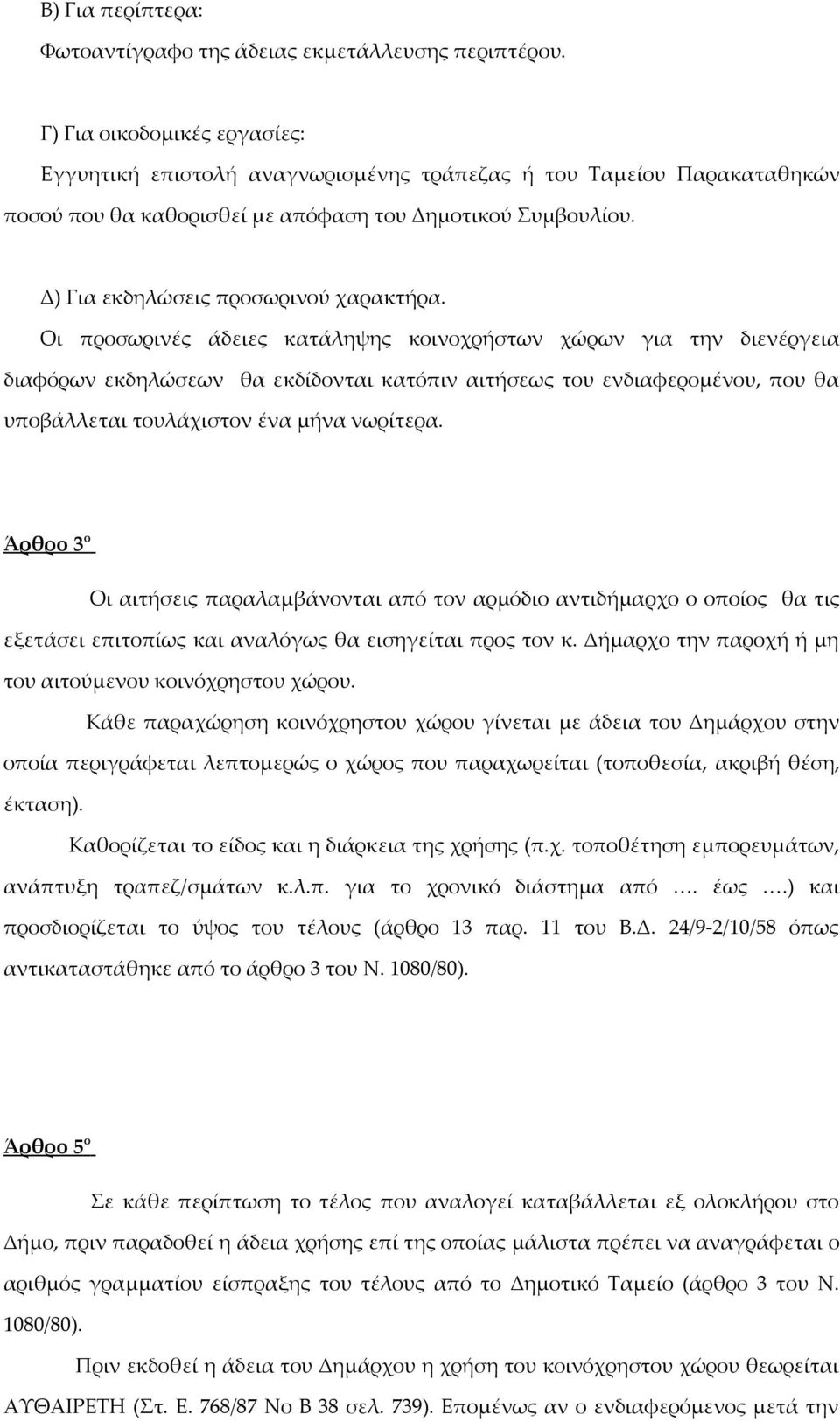 Β) Για περίπτερα:
Φωτοαντίγραφο της άδειας εκμετάλλευσης περιπτέρου.

Γ) Για οικοδομικές εργασίες:
Εγγυητική επιστολή αναγνωρισμένης τράπεζας ή του Ταμείου Παρακαταθηκών ποσού που θα καθορισθεί με απόφαση του Δημοτικού Συμβουλίου.

Δ) Για εκδηλώσεις προσωρινού χαρακτήρα.
Οι προσωρινές άδειες κατάληψης κοινοχρήστων χώρων για την διενέργεια διαφόρων εκδηλώσεων θα εκδίδονται κατόπιν αιτήσεως του ενδιαφερομένου, που θα υποβάλλεται τουλάχιστον ένα μήνα νωρίτερα.

Άρθρο 3ο

Οι αιτήσεις παραλαμβάνονται από τον αρμόδιο αντιδήμαρχο ο οποίος θα τις εξετάσει επιτοπίως και αναλόγως θα εισηγείται προς τον κ. Δήμαρχο την παροχή ή μη του αιτούμενου κοινόχρηστου χώρου.

Κάθε παραχώρηση κοινόχρηστου χώρου γίνεται με άδεια του Δημάρχου στην οποία περιγράφεται λεπτομερώς ο χώρος που παραχωρείται (τοποθεσία, ακριβή θέση, έκταση).

Καθορίζεται το είδος και η διάρκεια της χρήσης (π.χ. τοποθέτηση εμπορευμάτων, ανάπτυξη τραπεζ/σμάτων κ.λ.π. για το χρονικό διάστημα από …. έως ….) και προσδιορίζεται το ύψος του τέλους (άρθρο 13 παρ. 11 του Β.Δ. 24/9-2/10/58 όπως αντικαταστάθηκε από το άρθρο 3 του Ν. 1080/80).

Άρθρο 5ο

Σε κάθε περίπτωση το τέλος που αναλογεί καταβάλλεται εξ ολοκλήρου στο Δήμο, πριν παραδοθεί η άδεια χρήσης επί της οποίας μάλιστα πρέπει να αναγράφεται ο αριθμός γραμματίου είσπραξης του τέλους από το Δημοτικό Ταμείο (άρθρο 3 του Ν. 1080/80).

Πριν εκδοθεί η άδεια του Δημάρχου η χρήση του κοινόχρηστου χώρου θεωρείται ΑΥΘΑΙΡΕΤΗ (Στ. Ε. 768/87 Νο Β 38 σελ. 739). Επομένως αν ο ενδιαφερόμενος μετά την